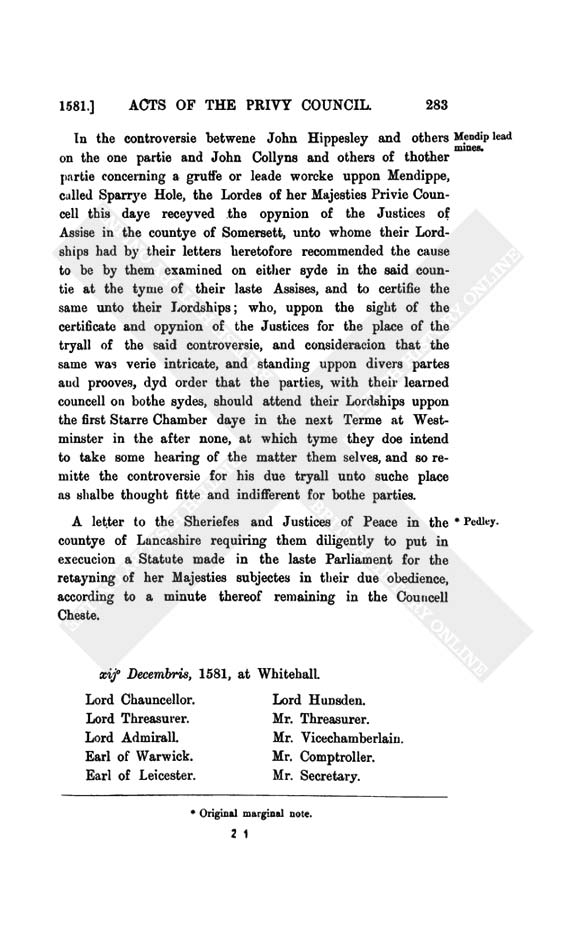 1581.] ACTS OF THE PRIVY COUNCIL. 283

Mendip lead mines.

In the controversie betwene John Hippesley and others on the one partie and John Collyns and others of thother partie concerning a gruffe or leade worcke uppon Mendippe, called Sparrye Hole, the Lordes of her Majesties Privie Councell this daye receyved the opynion of the Justices of Assise in the countye of Somersett, unto whome their Lordships had by their letters heretofore recommended the cause to be by them examined on either syde in the said countie at the tyme of their laste Assises, and to certifie the same unto their Lordships; who, uppon the sight of the certificate and opynion of the Justices for the place of the tryall of the said controversie, and consideracion that the same was verie intricate, and standing uppon divers partes and prooves, dyd order that the parties, with their learned councell on bothe sydes, should attend their Lordships uppon the first Starre Chamber daye in the next Terme at Westminster in the after none, at which tyme they doe intend to take some hearing of the matter them selves, and so remitte the controversie for his due tryall unto suche place as shalbe thought fitte and indifferent for bothe parties.

* Pedley.

A letter to the Sheriefes and Justices of Peace in the countye of Lancashire requiring them diligently to put in execucion a Statute made in the laste Parliament for the retayning of her Majesties subjectes in their due obedience, according to a minute thereof remaining in the Councell Cheste.

xij° Decembris, 1581, at Whitehall.

Lord Chauncellor.
Lord Threasurer.
Lord Admirall.
Earl of Warwick.
Earl of Leicester.

Lord Hunsden.
Mr. Threasurer.
Mr. Vicechamberlain.
Mr. Comptroller.
Mr. Secretary.

* Original marginal note.

2 1